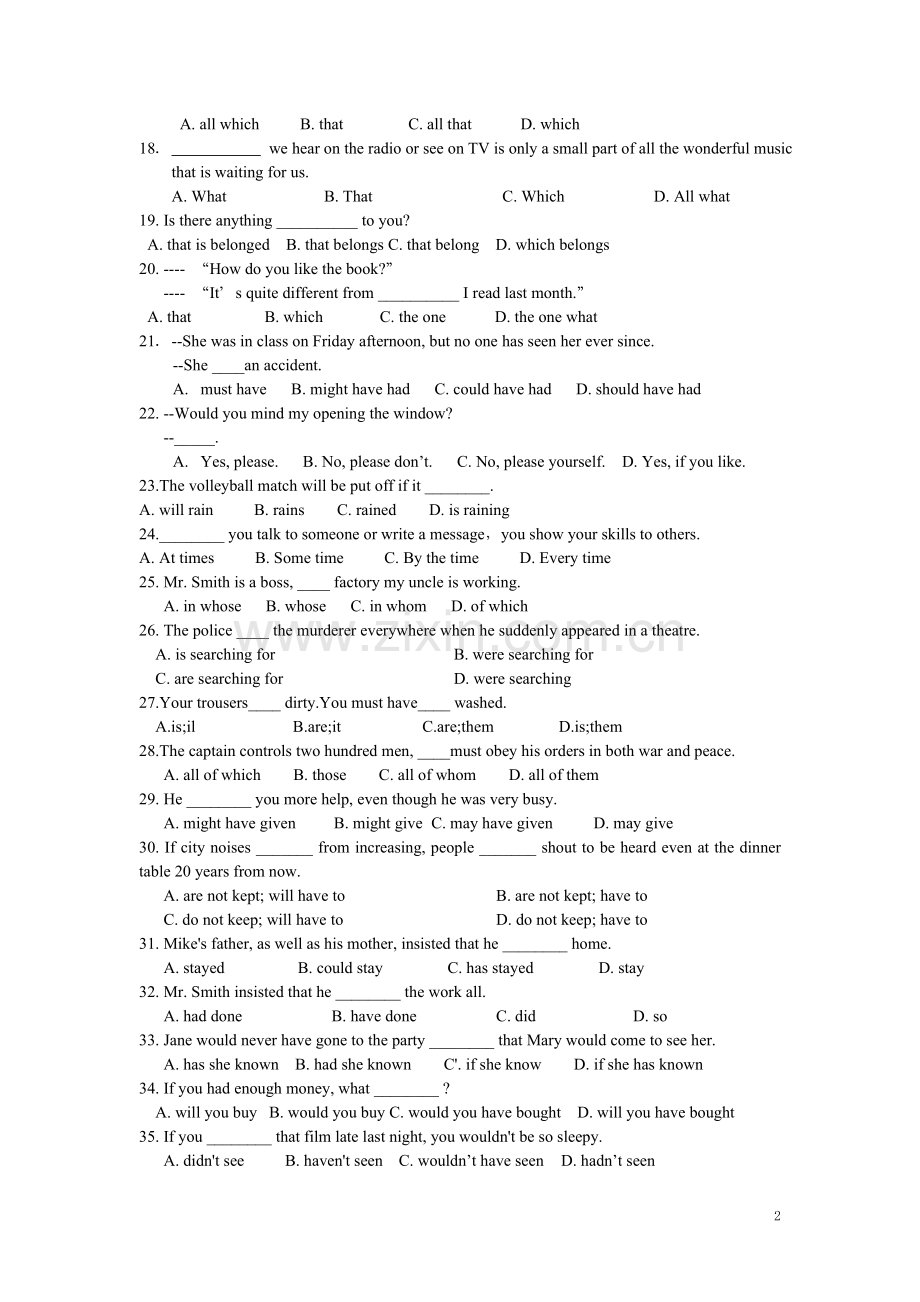 A. all which B. that C. all that D. which

18. ____ we hear on the radio or see on TV is only a small part of all the wonderful music that is waiting for us.

A. What B. That C. Which D. All what

19. Is there anything ____ to you?

A. that is belonged B. that belongs C. that belong D. which belongs

20. ---- "How do you like the book?"

---- "It' s quite different from ____ I read last month."

A. that B. which C. the one D. the one what

21. --She was in class on Friday afternoon, but no one has seen her ever since.

--She ____an accident.

A. must have B. might have had C. could have had D. should have had

22. --Would you mind my opening the window?

--____.

A. Yes, please. B. No, please don't. C. No, please yourself. D. Yes, if you like.

23.The volleyball match will be put off if it ____.

A. will rain B. rains C. rained D. is raining

24.____ you talk to someone or write a message, you show your skills to others.

A. At times B. Some time C. By the time D. Every time

25. Mr. Smith is a boss, ____ factory my uncle is working.

A. in whose B. whose C. in whom D. of which

26. The police ____ the murderer everywhere when he suddenly appeared in a theatre.

A. is searching for B. were searching for

C. are searching for D. were searching

27.Your trousers____ dirty.You must have____ washed.

A.is;il B.are;it C.are;them D.is;them

28.The captain controls two hundred men, ____must obey his orders in both war and peace.

A. all of which B. those C. all of whom D. all of them

29. He ____ you more help, even though he was very busy.

A. might have given B. might give C. may have given D. may give

30. If city noises ____ from increasing, people ____ shout to be heard even at the dinner table 20 years from now.

A. are not kept; will have to B. are not kept; have to

C. do not keep; will have to D. do not keep; have to

31. Mike's father, as well as his mother, insisted that he ____ home.

A. stayed B. could stay C. has stayed D. stay

32. Mr. Smith insisted that he ____ the work all.

A. had done B. have done C. did D. so

33. Jane would never have gone to the party ____ that Mary would come to see her.

A. has she known B. had she known C'. if she know D. if she has known

34. If you had enough money, what ____ ?

A. will you buy B. would you buy C. would you have bought D. will you have bought

35. If you ____ that film late last night, you wouldn't be so sleepy.

A. didn't see B. haven't seen C. wouldn't have seen D. hadn't seen

2

www.zixin.com.cn